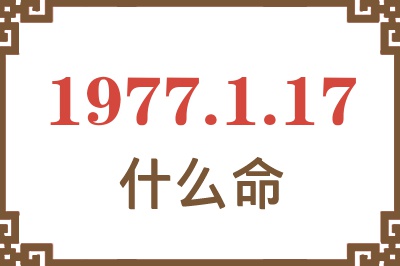 1977.1.17

什么命